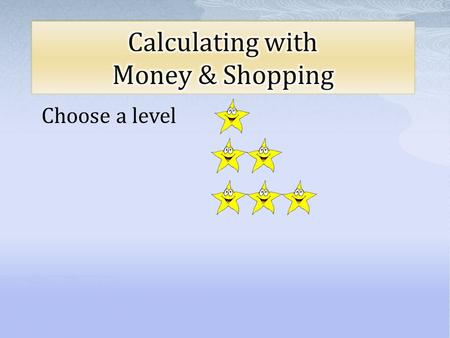 Calculating with
Money & Shopping

Choose a level